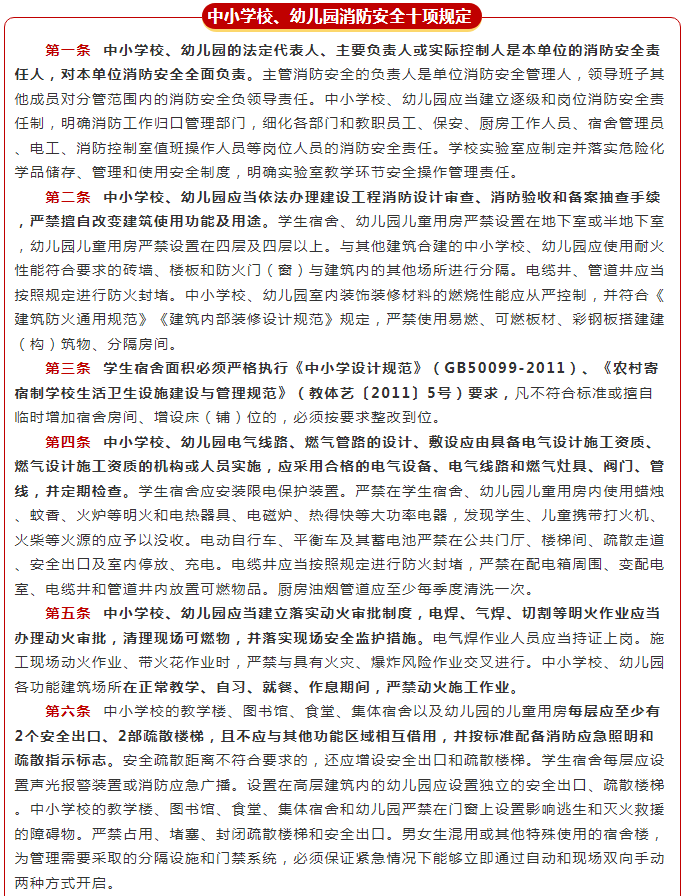 中小学校、幼儿园消防安全十项规定

第一条 中小学校、幼儿园的法定代表人、主要负责人或实际控制人是本单位的消防安全责任人，对本单位消防安全全面负责。主管消防安全的负责人是单位消防安全管理人，领导班子其他成员对分管范围内的消防安全负领导责任。中小学校、幼儿园应当建立逐级和岗位消防安全责任制，明确消防工作归口管理部门，细化各部门和教职员工、保安、厨房工作人员、宿舍管理员、电工、消防控制室值班操作人员等岗位人员的消防安全责任。学校实验室应制定并落实危险化学品储存、管理和使用安全制度，明确实验室教学环节安全操作管理责任。

第二条 中小学校、幼儿园应当依法办理建设工程消防设计审查、消防验收和备案抽查手续，严禁擅自改变建筑使用功能及用途。学生宿舍、幼儿园儿童用房严禁设置在地下室或半地下室，幼儿园儿童用房严禁设置在四层及四层以上。与其他建筑合建的中小学校、幼儿园应使用耐火性能符合要求的砖墙、楼板和防火门（窗）与建筑内的其他场所进行分隔。电缆井、管道井应当按照规定进行防火封堵。中小学校、幼儿园室内装饰装修材料的燃烧性能应从严控制，并符合《建筑防火通用规范》《建筑内部装修设计规范》规定，严禁使用易燃、可燃板材、彩钢板搭建建（构）筑物、分隔房间。

第三条 学生宿舍面积必须严格执行《中小学设计规范》（GB50099-2011）、《农村寄宿制学校生活卫生设施建设与管理规范》（教体艺〔2011〕5号）要求，凡不符合标准或擅自临时增加宿舍房间、增设床（铺）位的，必须按要求整改到位。

第四条 中小学校、幼儿园电气线路、燃气管路的设计、敷设应由具备电气设计施工资质、燃气设计施工资质的机构或人员实施，应采用合格的电气设备、电气线路和燃气灶具、阀门、管线，并定期检查。学生宿舍应安装限电保护装置。严禁在学生宿舍、幼儿园儿童用房内使用蜡烛、蚊香、火炉等明火和电热器具、电磁炉、热得快等大功率电器，发现学生、儿童携带打火机、火柴等火源的应予以没收。电动自行车、平衡车及其蓄电池严禁在公共门厅、楼梯间、疏散走道、安全出口及室内停放、充电。电缆井应当按照规定进行防火封堵，严禁在配电箱周围、变配电室、电缆井和管道井内放置可燃物品。厨房油烟管道应至少每季度清洗一次。

第五条 中小学校、幼儿园应当建立落实动火审批制度，电焊、气焊、切割等明火作业应当办理动火审批，清理现场可燃物，并落实现场安全监护措施。电气焊作业人员应当持证上岗。施工现场动火作业、带火花作业时，严禁与具有火灾、爆炸风险作业交叉进行。中小学校、幼儿园各功能建筑场所在正常教学、自习、就餐、作息期间，严禁动火施工作业。

第六条 中小学校的教学楼、图书馆、食堂、集体宿舍以及幼儿园的儿童用房每层应至少有2个安全出口、2部疏散楼梯，且不应与其他功能区域相互借用，并按标准配备消防应急照明和疏散指示标志。安全疏散距离不符合要求的，还应增设安全出口和疏散楼梯。学生宿舍每层应设置声光报警装置或消防应急广播。设置在高层建筑内的幼儿园应设置独立的安全出口、疏散楼梯。中小学校的教学楼、图书馆、食堂、集体宿舍和幼儿园严禁在门窗上设置影响逃生和灭火救援的障碍物。严禁占用、堵塞、封闭疏散楼梯和安全出口。男女生混用或其他特殊使用的宿舍楼，为管理需要采取的分隔设施和门禁系统，必须保证紧急情况下能够立即通过自动和现场双向手动两种方式开启。